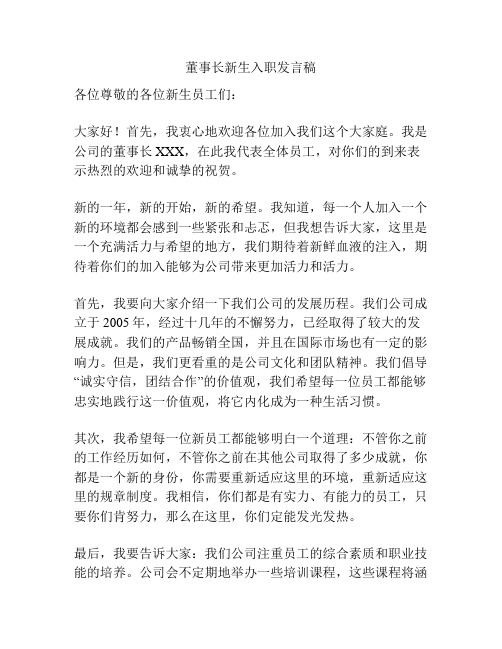 董事长新生入职发言稿

各位尊敬的各位新生员工们：

大家好！首先，我衷心地欢迎各位加入我们这个大家庭。我是公司的董事长 XXX，在此我代表全体员工，对你们的到来表示热烈的欢迎和诚挚的祝贺。

新的一年，新的开始，新的希望。我知道，每一个人加入一个新的环境都会感到一些紧张和忐忑，但我想告诉大家，这里是一个充满活力与希望的地方，我们期待着新鲜血液的注入，期待着你们的加入能够为公司带来更加活力和活力。

首先，我要向大家介绍一下我们公司的发展历程。我们公司成立于 2005 年，经过十几年的不懈努力，已经取得了较大的发展成就。我们的产品畅销全国，并且在国际市场也有一定的影响力。但是，我们更看重的是公司文化和团队精神。我们倡导“诚实守信，团结合作”的价值观，我们希望每一位员工都能够忠实地践行这一价值观，将它内化成为一种生活习惯。

其次，我希望每一位新员工都能够明白一个道理：不管你之前的工作经历如何，不管你之前在其他公司取得了多少成就，你都是一个新的身份，你需要重新适应这里的环境，重新适应这里的规章制度。我相信，你们都是有实力、有能力的员工，只要你们肯努力，那么在这里，你们定能发光发热。

最后，我要告诉大家：我们公司注重员工的综合素质和职业技能的培养。公司会不定期地举办一些培训课程，这些课程将涵